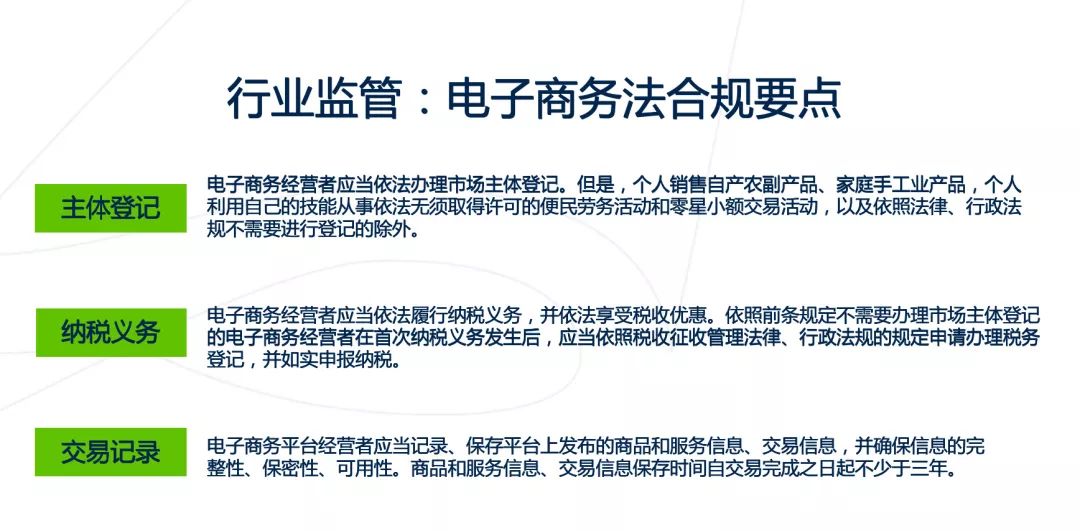 行业监管：电子商务法合规要点

主体登记

电子商务经营者应当依法办理市场主体登记。但是，个人销售自产农副产品、家庭手工业产品，个人利用自己的技能从事依法无须取得许可的便民劳务活动和零星小额交易活动，以及依照法律、行政法规不需要进行登记的除外。

纳税义务

电子商务经营者应当依法履行纳税义务，并依法享受税收优惠。依照前条规定不需要办理市场主体登记的电子商务经营者在首次纳税义务发生后，应当依照税收征收管理法律、行政法规的规定申请办理税务登记，并如实申报纳税。

交易记录

电子商务平台经营者应当记录、保存平台上发布的商品和服务信息、交易信息，并确保信息的完整性、保密性、可用性。商品和服务信息、交易信息保存时间自交易完成之日起不少于三年。